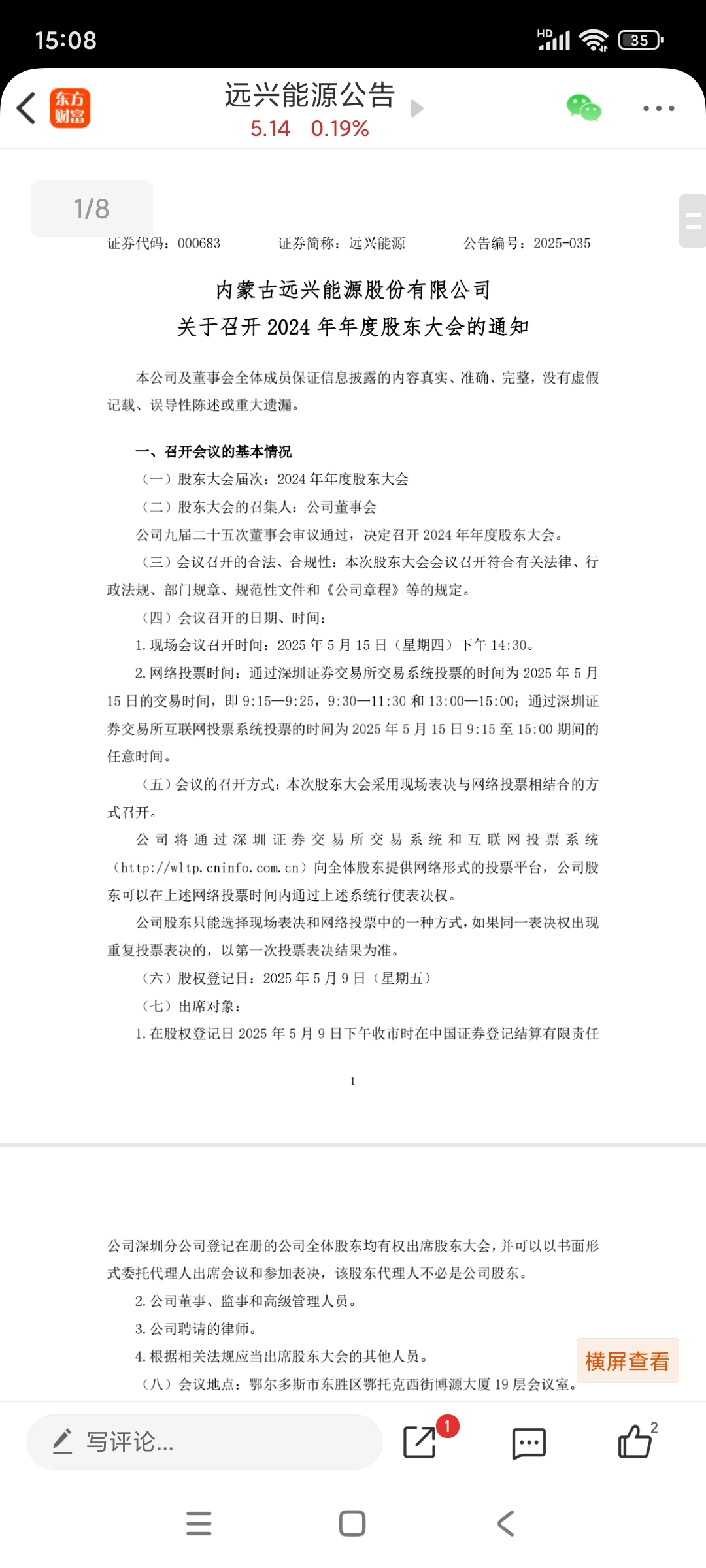 15:08

HD 35

东方财富

远兴能源公告
5.14 0.19%

1/8

证券代码：000683　　证券简称：远兴能源　　公告编号：2025-035

内蒙古远兴能源股份有限公司
关于召开 2024 年年度股东大会的通知

本公司及董事会全体成员保证信息披露的内容真实、准确、完整，没有虚假记载、误导性陈述或重大遗漏。

一、召开会议的基本情况

（一）股东大会届次：2024 年年度股东大会

（二）股东大会的召集人：公司董事会

公司九届二十五次董事会审议通过，决定召开 2024 年年度股东大会。

（三）会议召开的合法、合规性：本次股东大会会议召开符合有关法律、行政法规、部门规章、规范性文件和《公司章程》等的规定。

（四）会议召开的日期、时间：

1. 现场会议召开时间：2025 年 5 月 15 日（星期四）下午 14:30。

2. 网络投票时间：通过深圳证券交易所交易系统投票的时间为 2025 年 5 月 15 日的交易时间，即 9:15—9:25，9:30—11:30 和 13:00—15:00；通过深圳证券交易所互联网投票系统投票的时间为 2025 年 5 月 15 日 9:15 至 15:00 期间的任意时间。

（五）会议的召开方式：本次股东大会采用现场表决与网络投票相结合的方式召开。

公司将通过深圳证券交易所交易系统和互联网投票系统（http://wltp.cninfo.com.cn）向全体股东提供网络形式的投票平台，公司股东可以在上述网络投票时间内通过上述系统行使表决权。

公司股东只能选择现场表决和网络投票中的一种方式，如果同一表决权出现重复投票表决的，以第一次投票表决结果为准。

（六）股权登记日：2025 年 5 月 9 日（星期五）

（七）出席对象：

1. 在股权登记日 2025 年 5 月 9 日下午收市时在中国证券登记结算有限责任

1

公司深圳分公司登记在册的公司全体股东均有权出席股东大会，并可以以书面形式委托代理人出席会议和参加表决，该股东代理人不必是公司股东。

2. 公司董事、监事和高级管理人员。

3. 公司聘请的律师。

4. 根据相关法规应当出席股东大会的其他人员。

（八）会议地点：鄂尔多斯市东胜区鄂托克西街博源大厦 19 层会议室。

横屏查看

写评论...

1

2